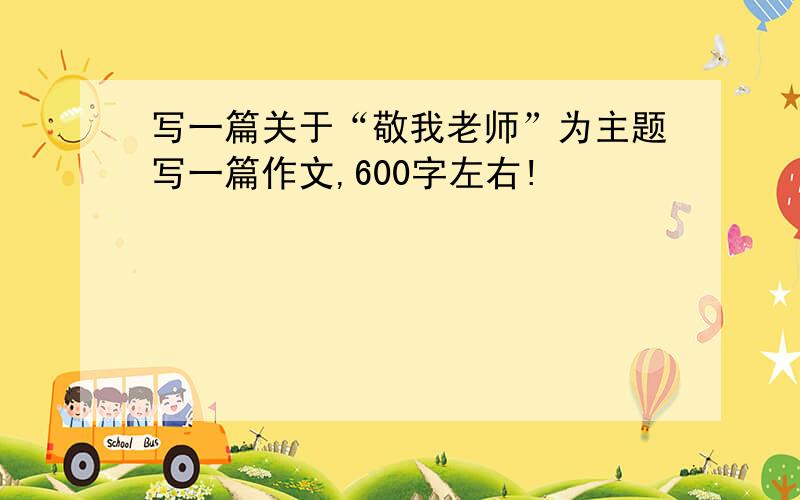 写一篇关于“敬我老师”为主题写一篇作文,600字左右!

5

9

School Bus